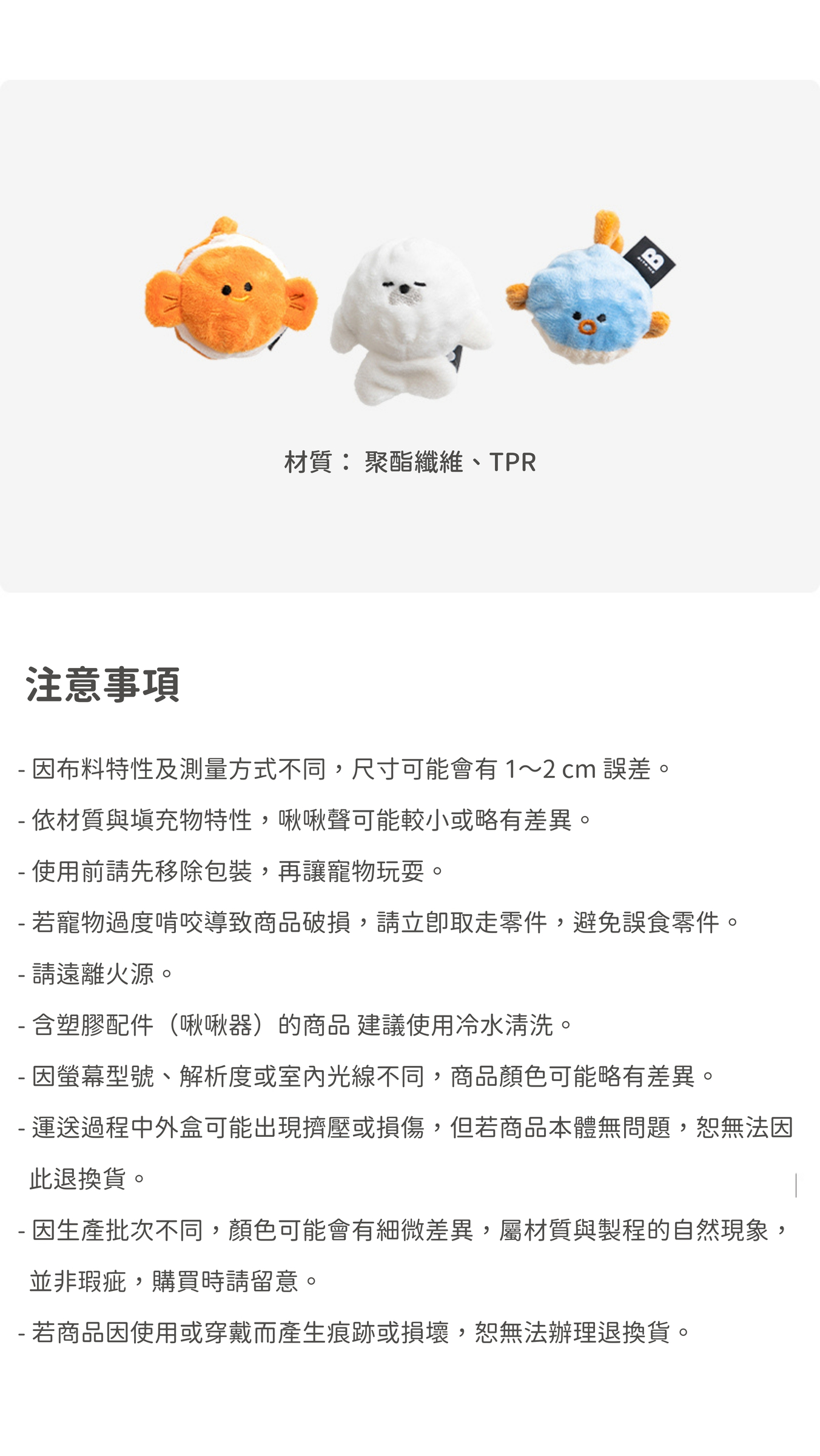 B

材質： 聚酯纖維、TPR

注意事項

- 因布料特性及測量方式不同，尺寸可能會有 1～2 cm 誤差。

- 依材質與填充物特性，啾啾聲可能較小或略有差異。

- 使用前請先移除包裝，再讓寵物玩耍。

- 若寵物過度啃咬導致商品破損，請立即取走零件，避免誤食零件。

- 請遠離火源。

- 含塑膠配件（啾啾器）的商品 建議使用冷水清洗。

- 因螢幕型號、解析度或室內光線不同，商品顏色可能略有差異。

- 運送過程中外盒可能出現擠壓或損傷，但若商品本體無問題，恕無法因此退換貨。

- 因生產批次不同，顏色可能會有細微差異，屬材質與製程的自然現象，並非瑕疵，購買時請留意。

- 若商品因使用或穿戴而產生痕跡或損壞，恕無法辦理退換貨。